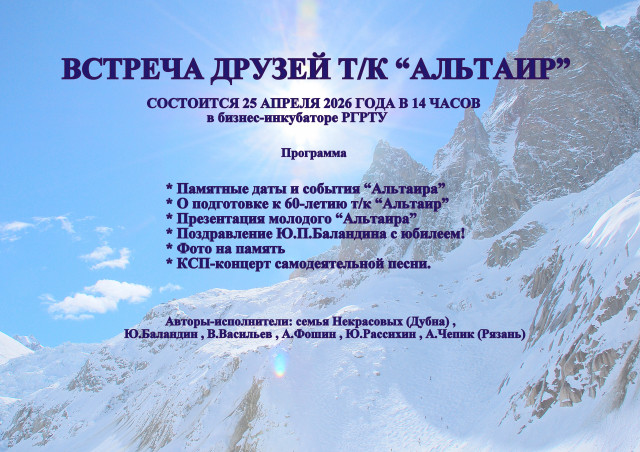 ВСТРЕЧА ДРУЗЕЙ Т/К “АЛЬТАИР”

СОСТОИТСЯ 25 АПРЕЛЯ 2026 ГОДА В 14 ЧАСОВ
в бизнес-инкубаторе РГРТУ

Программа

* Памятные даты и события “Альтаира”
* О подготовке к 60-летию т/к “Альтаир”
* Презентация молодого “Альтаира”
* Поздравление Ю.П.Баландина с юбилеем!
* Фото на память
* КСП-концерт самодеятельной песни.

Авторы-исполнители: семья Некрасовых (Дубна) ,
Ю.Баландин , В.Васильев , А.Фошин , Ю.Рассихин , А.Чепик (Рязань)